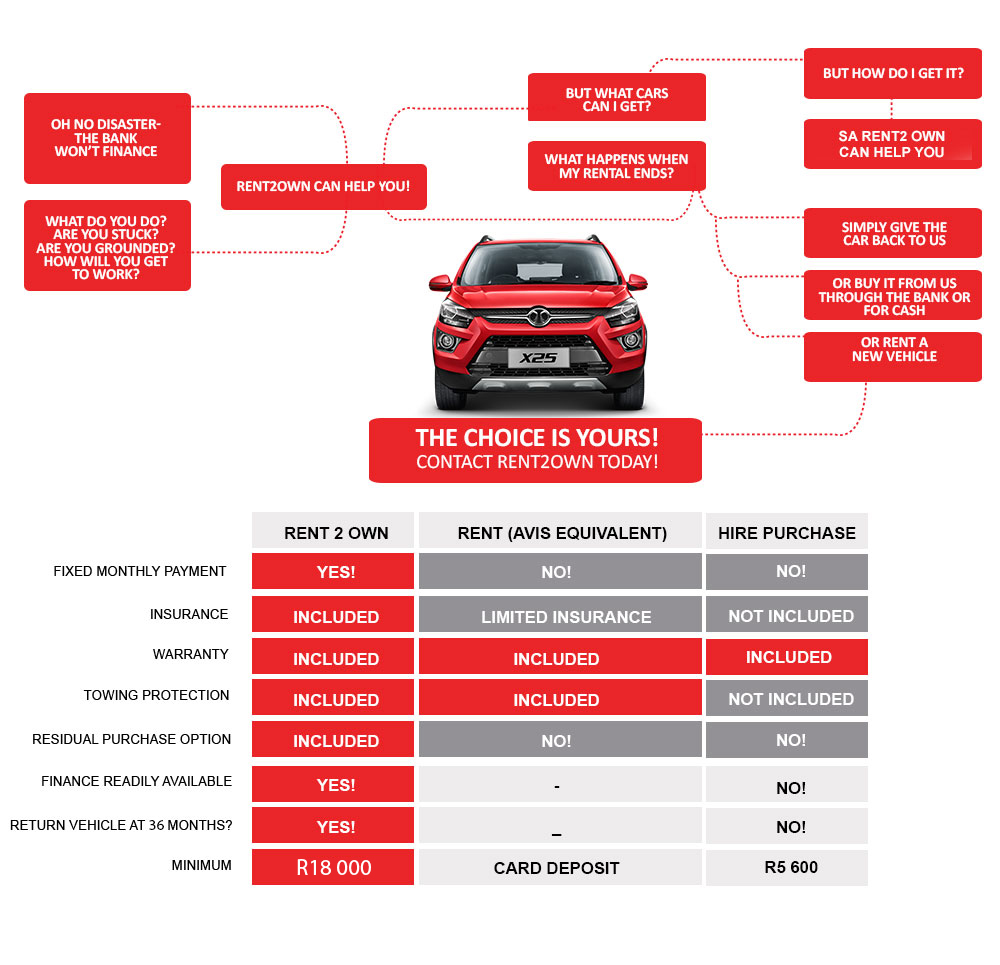 OH NO DISASTER- THE BANK WON'T FINANCE

WHAT DO YOU DO? ARE YOU STUCK? ARE YOU GROUNDED? HOW WILL YOU GET TO WORK?

RENT2OWN CAN HELP YOU!

BUT WHAT CARS CAN I GET?

WHAT HAPPENS WHEN MY RENTAL ENDS?

BUT HOW DO I GET IT?

SA RENT2 OWN CAN HELP YOU

SIMPLY GIVE THE CAR BACK TO US

OR BUY IT FROM US THROUGH THE BANK OR FOR CASH

OR RENT A NEW VEHICLE

X25

THE CHOICE IS YOURS!
CONTACT RENT2OWN TODAY!

| | RENT 2 OWN | RENT (AVIS EQUIVALENT) | HIRE PURCHASE |
|---|---|---|---|
| FIXED MONTHLY PAYMENT | YES! | NO! | NO! |
| INSURANCE | INCLUDED | LIMITED INSURANCE | NOT INCLUDED |
| WARRANTY | INCLUDED | INCLUDED | INCLUDED |
| TOWING PROTECTION | INCLUDED | INCLUDED | NOT INCLUDED |
| RESIDUAL PURCHASE OPTION | INCLUDED | NO! | NO! |
| FINANCE READILY AVAILABLE | YES! | - | NO! |
| RETURN VEHICLE AT 36 MONTHS? | YES! | _ | NO! |
| MINIMUM | R18 000 | CARD DEPOSIT | R5 600 |